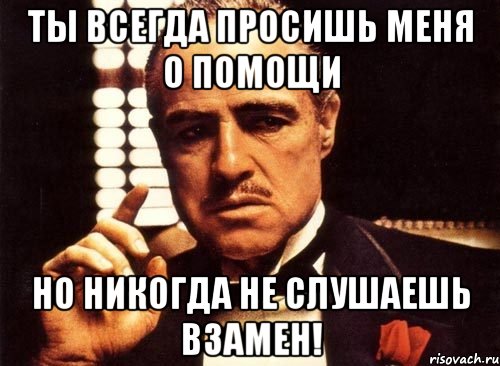 ТЫ ВСЕГДА ПРОСИШЬ МЕНЯ О ПОМОЩИ

НО НИКОГДА НЕ СЛУШАЕШЬ ВЗАМЕН!

risovach.ru